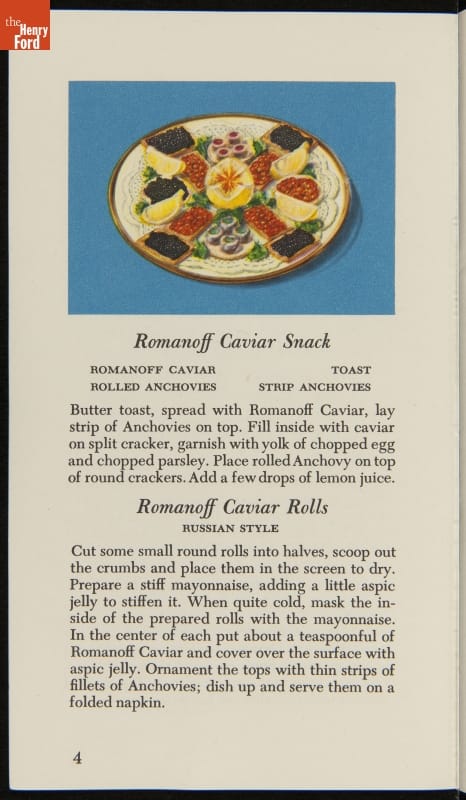 the Henry Ford

Romanoff Caviar Snack

ROMANOFF CAVIAR TOAST
ROLLED ANCHOVIES STRIP ANCHOVIES

Butter toast, spread with Romanoff Caviar, lay strip of Anchovies on top. Fill inside with caviar on split cracker, garnish with yolk of chopped egg and chopped parsley. Place rolled Anchovy on top of round crackers. Add a few drops of lemon juice.

Romanoff Caviar Rolls

RUSSIAN STYLE

Cut some small round rolls into halves, scoop out the crumbs and place them in the screen to dry. Prepare a stiff mayonnaise, adding a little aspic jelly to stiffen it. When quite cold, mask the inside of the prepared rolls with the mayonnaise. In the center of each put about a teaspoonful of Romanoff Caviar and cover over the surface with aspic jelly. Ornament the tops with thin strips of fillets of Anchovies; dish up and serve them on a folded napkin.

4